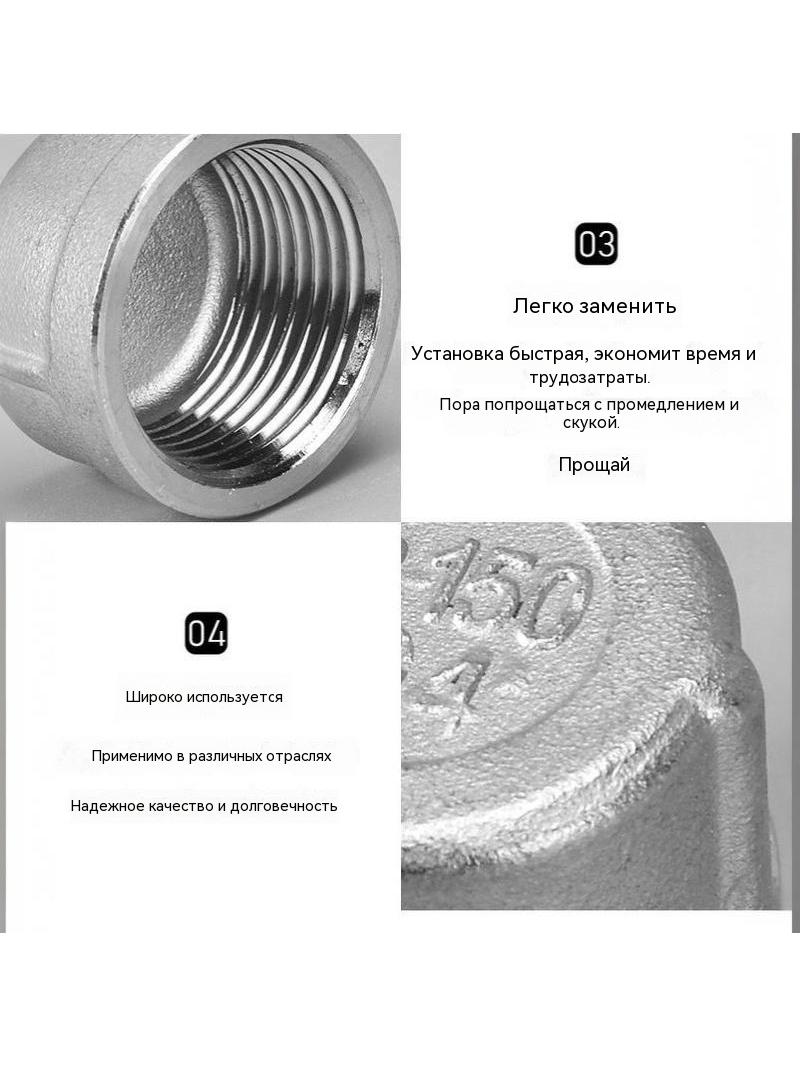 03

Легко заменить

Установка быстрая, экономит время и трудозатраты.

Пора попрощаться с промедлением и скукой.

Прощай

04

Широко используется

Применимо в различных отраслях

Надежное качество и долговечность

150

A